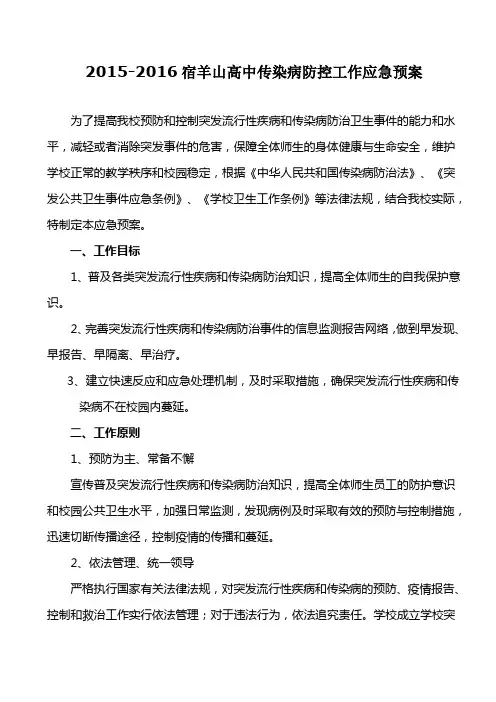 2015-2016 宿羊山高中传染病防控工作应急预案

为了提高我校预防和控制突发流行性疾病和传染病防治卫生事件的能力和水平，减轻或者消除突发事件的危害，保障全体师生的身体健康与生命安全，维护学校正常的教学秩序和校园稳定，根据《中华人民共和国传染病防治法》、《突发公共卫生事件应急条例》、《学校卫生工作条例》等法律法规，结合我校实际，特制定本应急预案。

一、工作目标

1、普及各类突发流行性疾病和传染病防治知识，提高全体师生的自我保护意识。

2、完善突发流行性疾病和传染病防治事件的信息监测报告网络，做到早发现、早报告、早隔离、早治疗。

3、建立快速反应和应急处理机制，及时采取措施，确保突发流行性疾病和传染病不在校园内蔓延。

二、工作原则

1、预防为主、常备不懈

宣传普及突发流行性疾病和传染病防治知识，提高全体师生员工的防护意识和校园公共卫生水平，加强日常监测，发现病例及时采取有效的预防与控制措施，迅速切断传播途径，控制疫情的传播和蔓延。

2、依法管理、统一领导

严格执行国家有关法律法规，对突发流行性疾病和传染病的预防、疫情报告、控制和救治工作实行依法管理；对于违法行为，依法追究责任。学校成立学校突